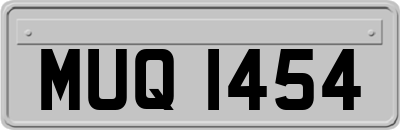 MUQ 1454